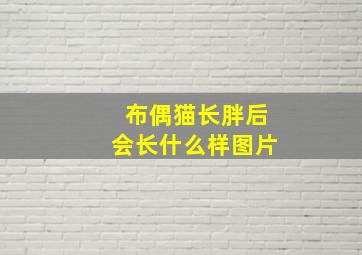 布偶猫长胖后
会长什么样图片